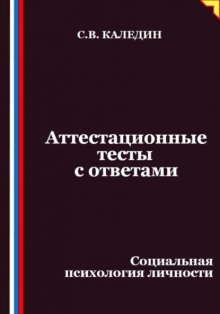 С.В. КАЛЕДИН

Аттестационные тесты с ответами

Социальная психология личности